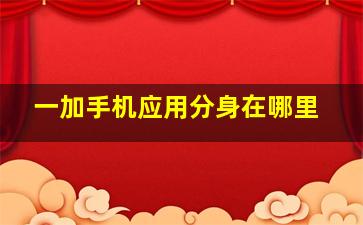 一加手机应用分身在哪里